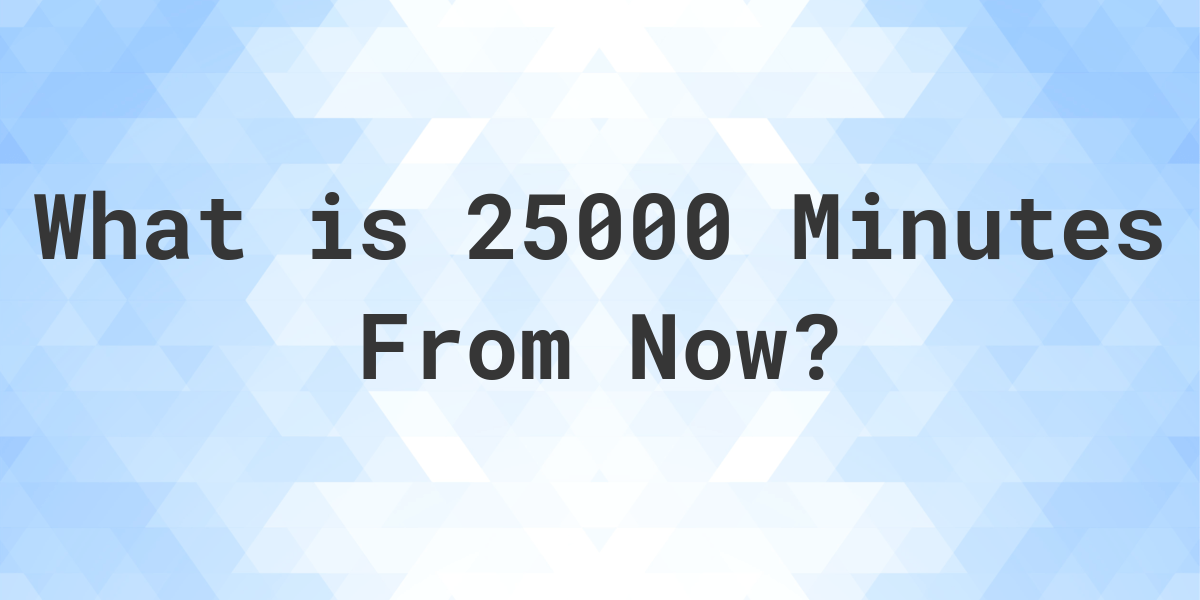 What is 25000 Minutes From Now?